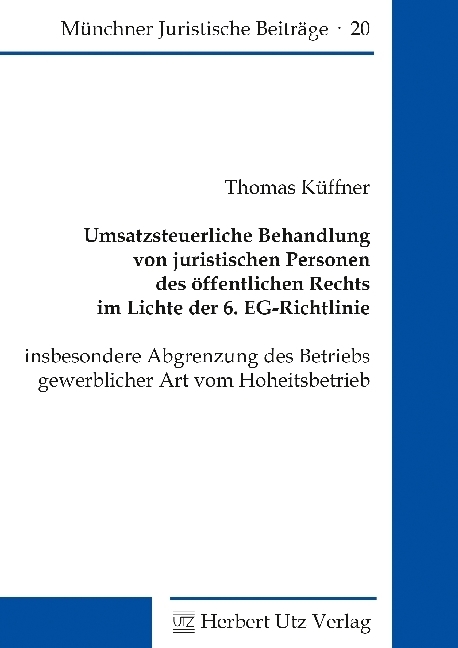 Münchner Juristische Beiträge · 20

Thomas Küffner

Umsatzsteuerliche Behandlung von juristischen Personen des öffentlichen Rechts im Lichte der 6. EG-Richtlinie

insbesondere Abgrenzung des Betriebs gewerblicher Art vom Hoheitsbetrieb

UTZ Herbert Utz Verlag